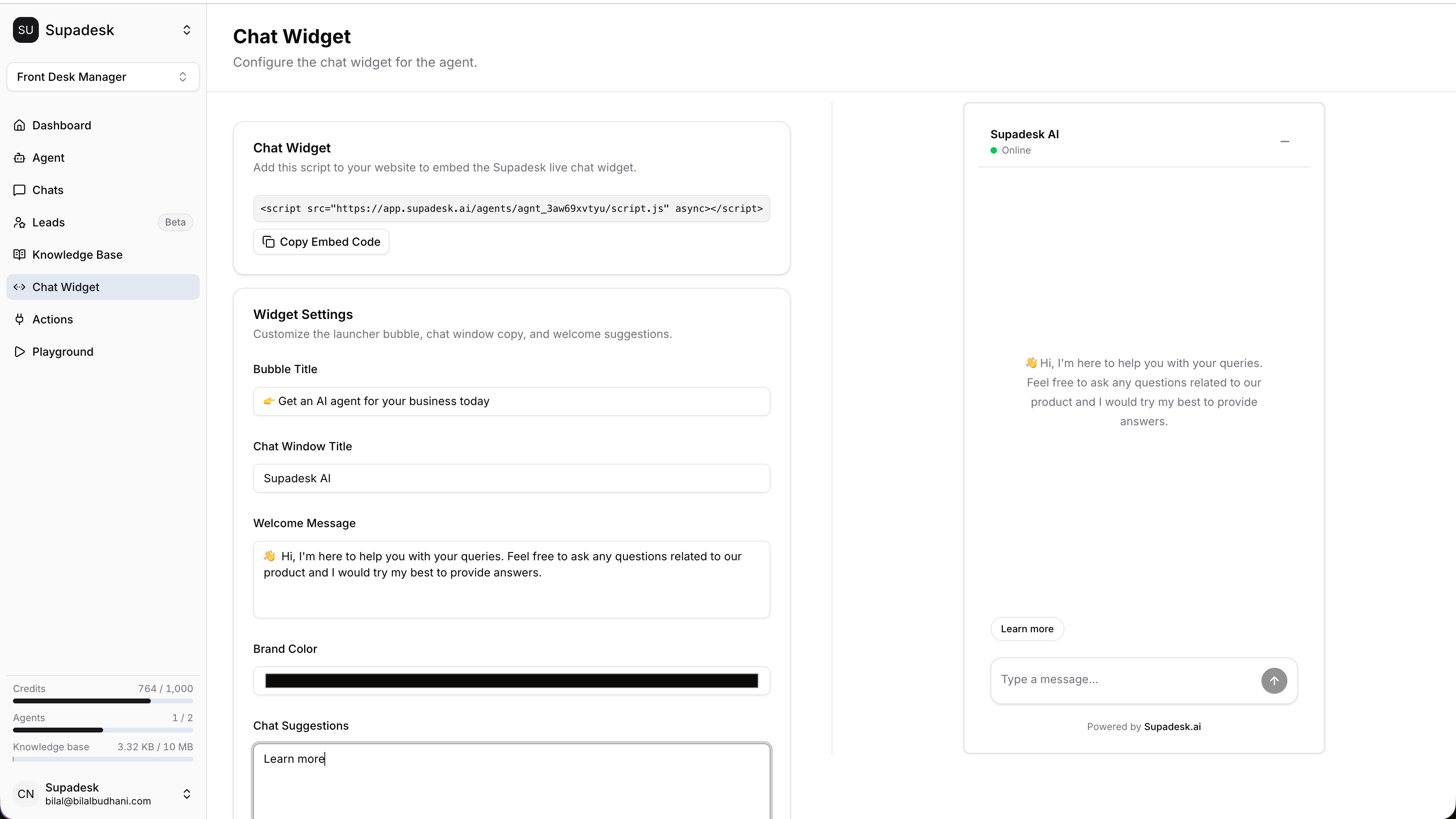 SU Supadesk

Front Desk Manager

Dashboard

Agent

Chats

Leads Beta

Knowledge Base

Chat Widget

Actions

Playground

Credits 764 / 1,000

Agents 1 / 2

Knowledge base 3.32 KB / 10 MB

CN Supadesk
bilal@bilalbudhani.com

Chat Widget

Configure the chat widget for the agent.

Chat Widget

Add this script to your website to embed the Supadesk live chat widget.

<script src="https://app.supadesk.ai/agents/agnt_3aw69xvtyu/script.js" async></script>

Copy Embed Code

Widget Settings

Customize the launcher bubble, chat window copy, and welcome suggestions.

Bubble Title

👉 Get an AI agent for your business today

Chat Window Title

Supadesk AI

Welcome Message

👋 Hi, I'm here to help you with your queries. Feel free to ask any questions related to our product and I would try my best to provide answers.

Brand Color

Chat Suggestions

Learn more

Supadesk AI

Online

👋 Hi, I'm here to help you with your queries. Feel free to ask any questions related to our product and I would try my best to provide answers.

Learn more

Type a message...

Powered by Supadesk.ai